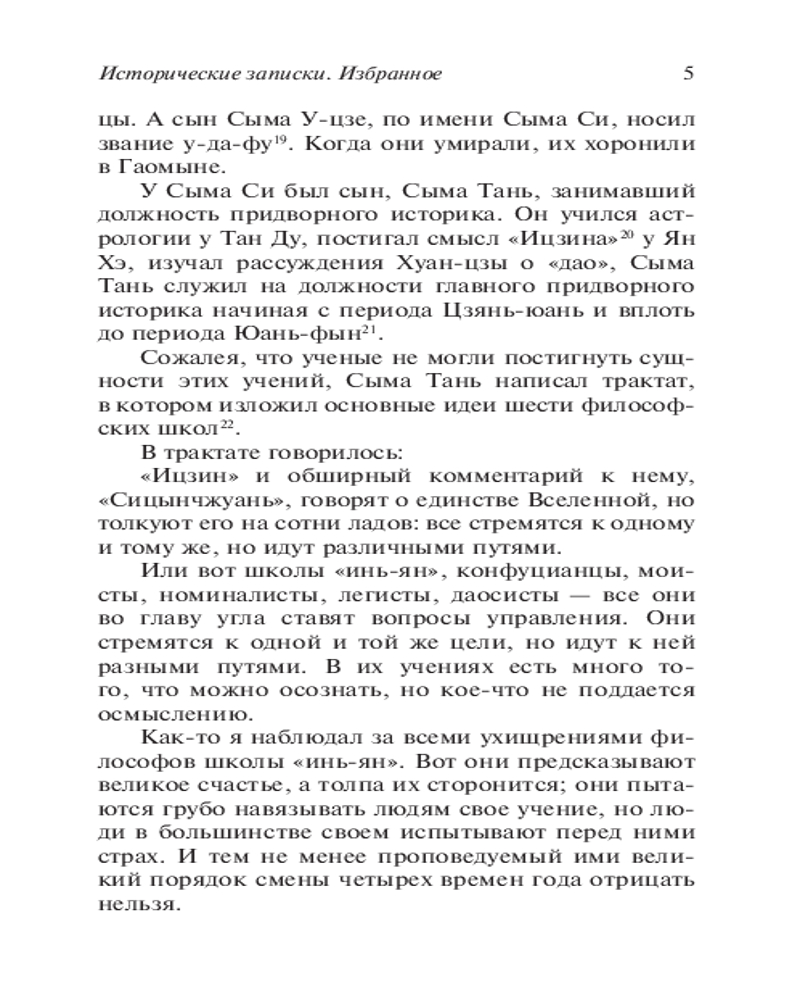 Исторические записки. Избранное 5

цы. А сын Сыма У-цзе, по имени Сыма Си, носил звание у-да-фу$^{19}$. Когда они умирали, их хоронили в Гаомыне.

У Сыма Си был сын, Сыма Тань, занимавший должность придворного историка. Он учился астрологии у Тан Ду, постигал смысл «Ицзина»$^{20}$ у Ян Хэ, изучал рассуждения Хуан-цзы о «дао», Сыма Тань служил на должности главного придворного историка начиная с периода Цзянь-юань и вплоть до периода Юань-фын$^{21}$.

Сожалея, что ученые не могли постигнуть сущности этих учений, Сыма Тань написал трактат, в котором изложил основные идеи шести философских школ$^{22}$.

В трактате говорилось:

«Ицзин» и обширный комментарий к нему, «Сицынчжуань», говорят о единстве Вселенной, но толкуют его на сотни ладов: все стремятся к одному и тому же, но идут различными путями.

Или вот школы «инь-ян», конфуцианцы, моисты, номиналисты, легисты, даосисты — все они во главу угла ставят вопросы управления. Они стремятся к одной и той же цели, но идут к ней разными путями. В их учениях есть много того, что можно осознать, но кое-что не поддается осмыслению.

Как-то я наблюдал за всеми ухищрениями философов школы «инь-ян». Вот они предсказывают великое счастье, а толпа их сторонится; они пытаются грубо навязывать людям свое учение, но люди в большинстве своем испытывают перед ними страх. И тем не менее проповедуемый ими великий порядок смены четырех времен года отрицать нельзя.